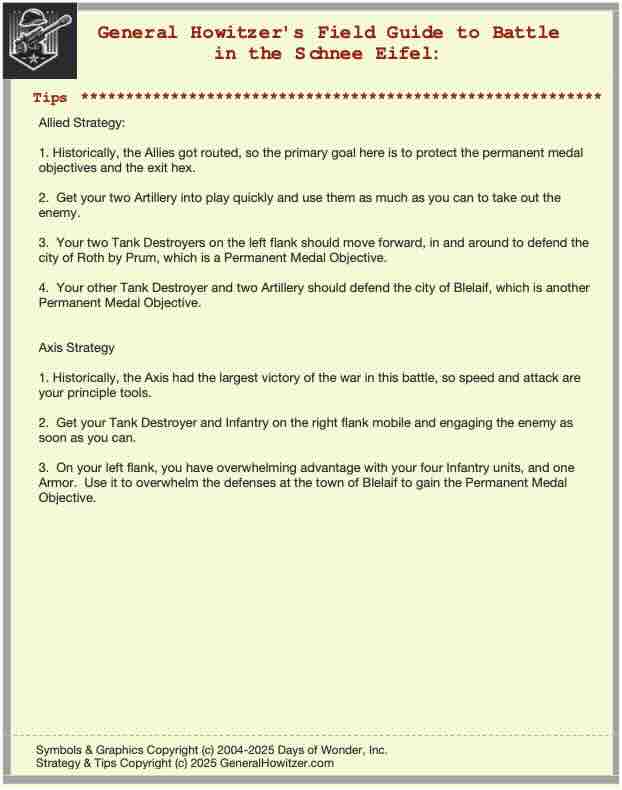 General Howitzer's Field Guide to Battle in the Schnee Eifel:

Tips ************************************************************

Allied Strategy:

1. Historically, the Allies got routed, so the primary goal here is to protect the permanent medal objectives and the exit hex.

2. Get your two Artillery into play quickly and use them as much as you can to take out the enemy.

3. Your two Tank Destroyers on the left flank should move forward, in and around to defend the city of Roth by Prum, which is a Permanent Medal Objective.

4. Your other Tank Destroyer and two Artillery should defend the city of Blelaif, which is another Permanent Medal Objective.

Axis Strategy

1. Historically, the Axis had the largest victory of the war in this battle, so speed and attack are your principle tools.

2. Get your Tank Destroyer and Infantry on the right flank mobile and engaging the enemy as soon as you can.

3. On your left flank, you have overwhelming advantage with your four Infantry units, and one Armor. Use it to overwhelm the defenses at the town of Blelaif to gain the Permanent Medal Objective.

Symbols & Graphics Copyright (c) 2004-2025 Days of Wonder, Inc.
Strategy & Tips Copyright (c) 2025 GeneralHowitzer.com